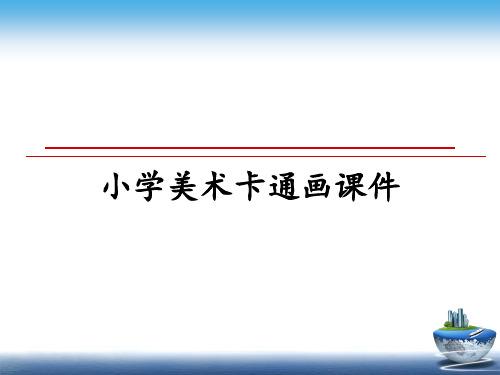 小学美术卡通画课件